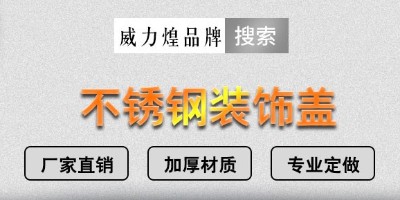 威力煌品牌 搜索

不锈钢装饰盖

厂家直销 加厚材质 专业定做